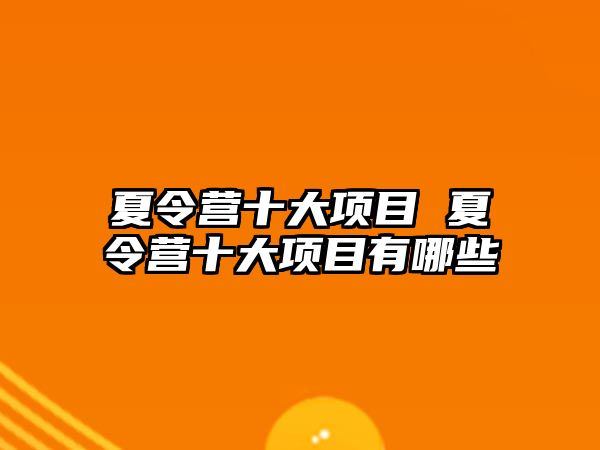 夏令营十大项目 夏令营十大项目有哪些